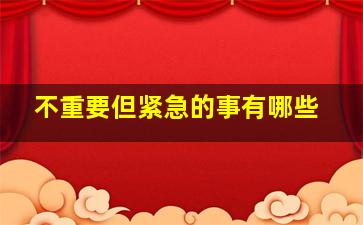 不重要但紧急的事有哪些